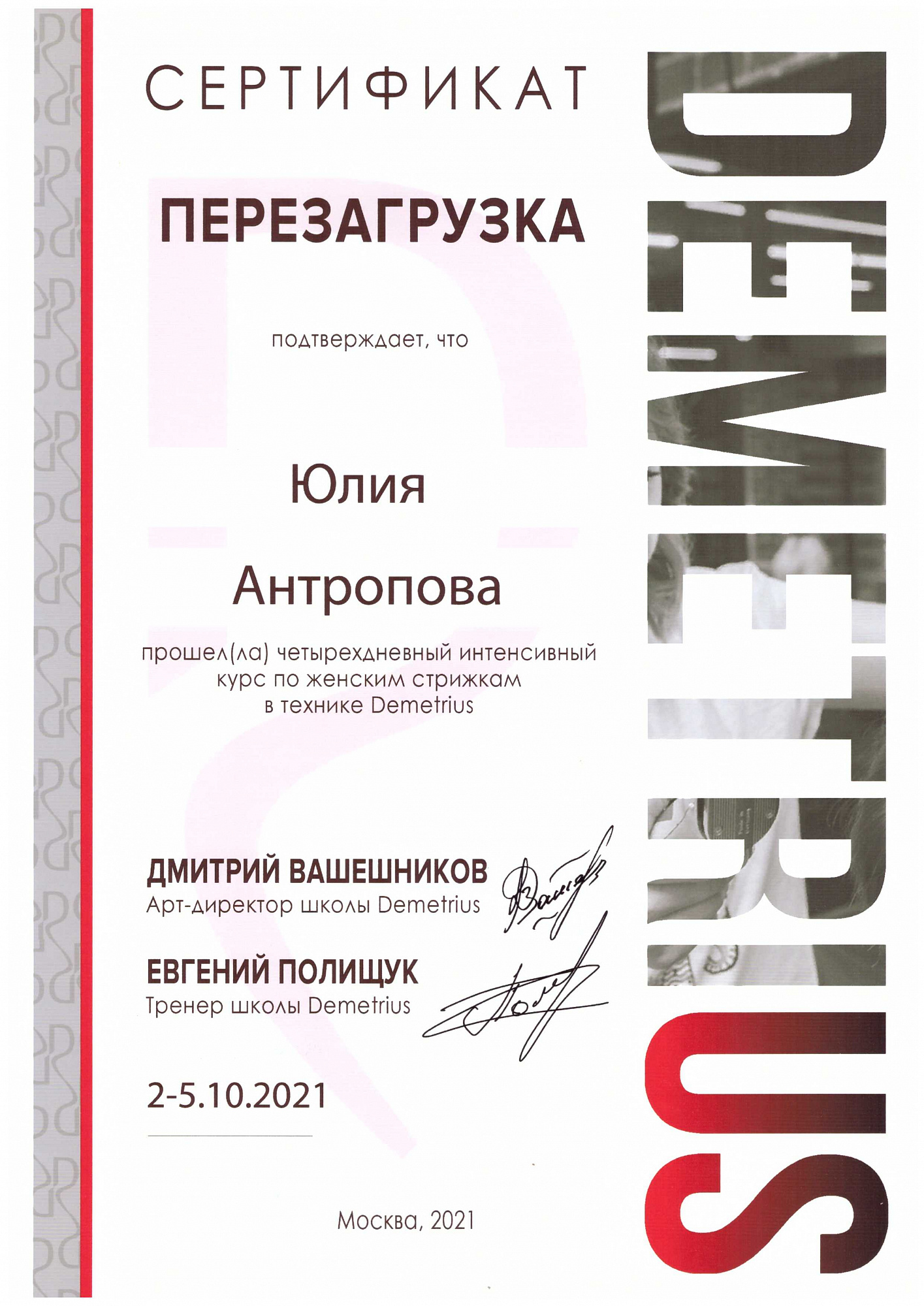 СЕРТИФИКАТ

ПЕРЕЗАГРУЗКА

подтверждает, что

Юлия

Антропова

прошел(ла) четырехдневный интенсивный курс по женским стрижкам в технике Demetrius

ДМИТРИЙ ВАШЕШНИКОВ
Арт-директор школы Demetrius

ЕВГЕНИЙ ПОЛИЩУК
Тренер школы Demetrius

2-5.10.2021

Москва, 2021

DEMETRIUS